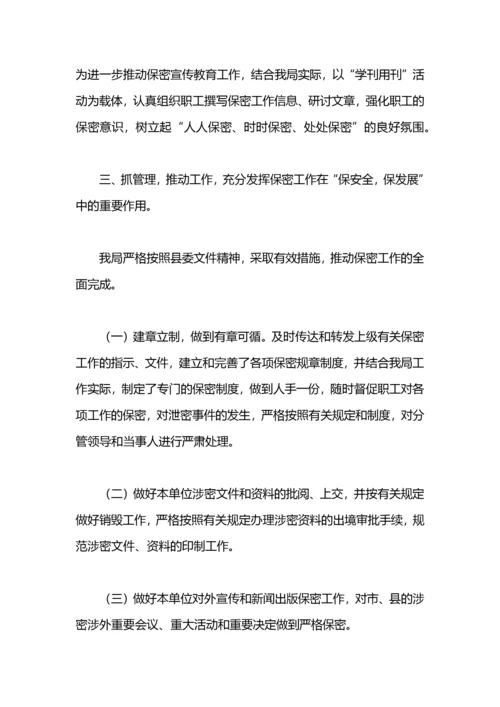 为进一步推动保密宣传教育工作，结合我局实际，以“学刊用刊”活动为载体，认真组织职工撰写保密工作信息、研讨文章，强化职工的保密意识，树立起“人人保密、时时保密、处处保密”的良好氛围。

三、抓管理，推动工作，充分发挥保密工作在“保安全，保发展”中的重要作用。

我局严格按照县委文件精神，采取有效措施，推动保密工作的全面完成。

（一）建章立制，做到有章可循。及时传达和转发上级有关保密工作的指示、文件，建立和完善了各项保密规章制度，并结合我局工作实际，制定了专门的保密制度，做到人手一份，随时督促职工对各项工作的保密，对泄密事件的发生，严格按照有关规定和制度，对分管领导和当事人进行严肃处理。

（二）做好本单位涉密文件和资料的批阅、上交，并按有关规定做好销毁工作，严格按照有关规定办理涉密资料的出境审批手续，规范涉密文件、资料的印制工作。

（三）做好本单位对外宣传和新闻出版保密工作，对市、县的涉密涉外重要会议、重大活动和重要决定做到严格保密。